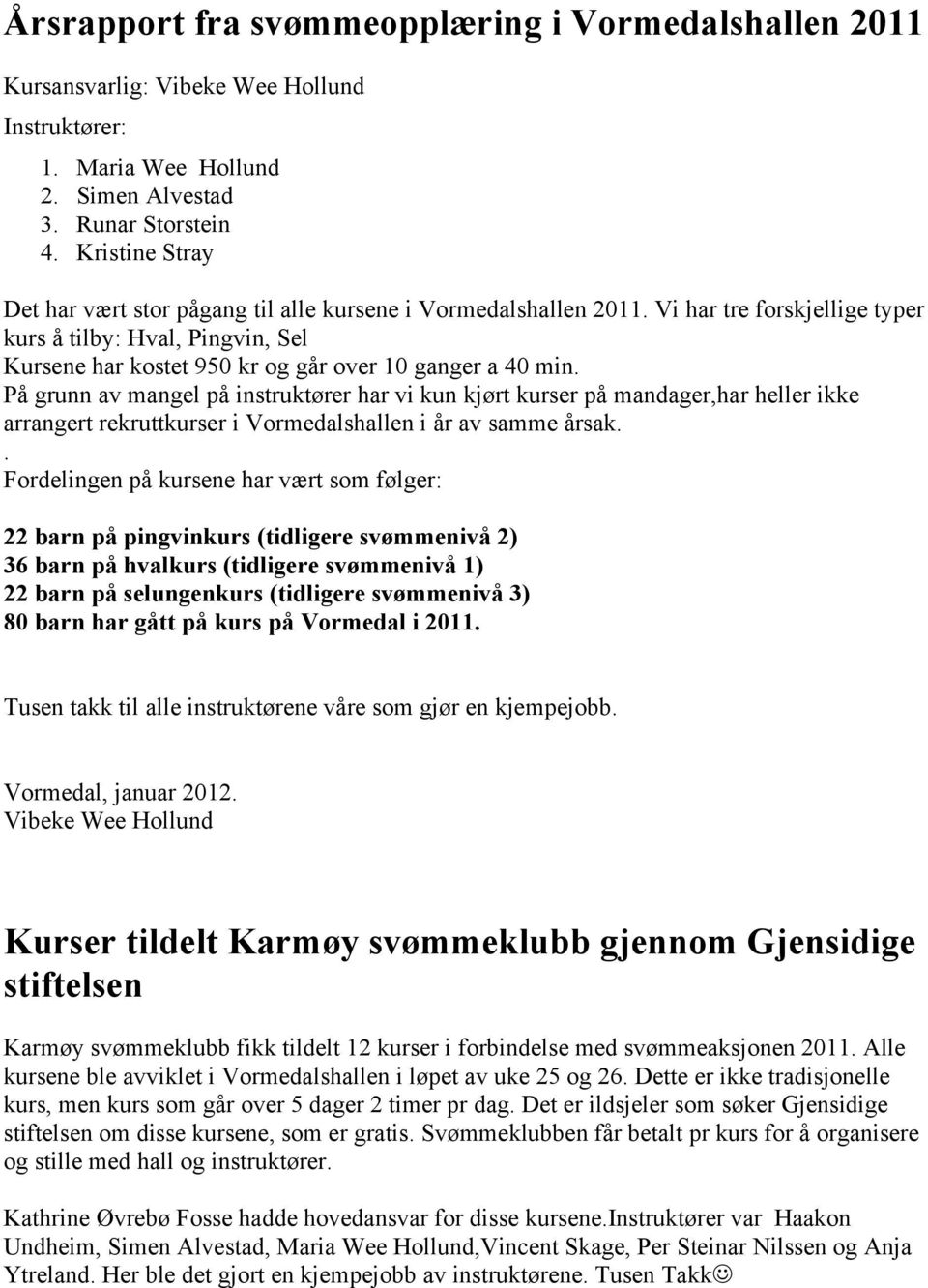 Årsrapport fra svømmeopplæring i Vormedalshallen 2011

Kursansvarlig: Vibeke Wee Hollund

Instruktører:

1. Maria Wee Hollund
2. Simen Alvestad
3. Runar Storstein
4. Kristine Stray

Det har vært stor pågang til alle kursene i Vormedalshallen 2011. Vi har tre forskjellige typer kurs å tilby: Hval, Pingvin, Sel
Kursene har kostet 950 kr og går over 10 ganger a 40 min.
På grunn av mangel på instruktører har vi kun kjørt kurser på mandager,har heller ikke arrangert rekruttkurser i Vormedalshallen i år av samme årsak.
.
Fordelingen på kursene har vært som følger:

22 barn på pingvinkurs (tidligere svømmenivå 2)
36 barn på hvalkurs (tidligere svømmenivå 1)
22 barn på selungenkurs (tidligere svømmenivå 3)
80 barn har gått på kurs på Vormedal i 2011.

Tusen takk til alle instruktørene våre som gjør en kjempejobb.

Vormedal, januar 2012.
Vibeke Wee Hollund

Kurser tildelt Karmøy svømmeklubb gjennom Gjensidige stiftelsen

Karmøy svømmeklubb fikk tildelt 12 kurser i forbindelse med svømmeaksjonen 2011. Alle kursene ble avviklet i Vormedalshallen i løpet av uke 25 og 26. Dette er ikke tradisjonelle kurs, men kurs som går over 5 dager 2 timer pr dag. Det er ildsjeler som søker Gjensidige stiftelsen om disse kursene, som er gratis. Svømmeklubben får betalt pr kurs for å organisere og stille med hall og instruktører.

Kathrine Øvrebø Fosse hadde hovedansvar for disse kursene.Instruktører var Haakon Undheim, Simen Alvestad, Maria Wee Hollund,Vincent Skage, Per Steinar Nilssen og Anja Ytreland. Her ble det gjort en kjempejobb av instruktørene. Tusen Takk☺